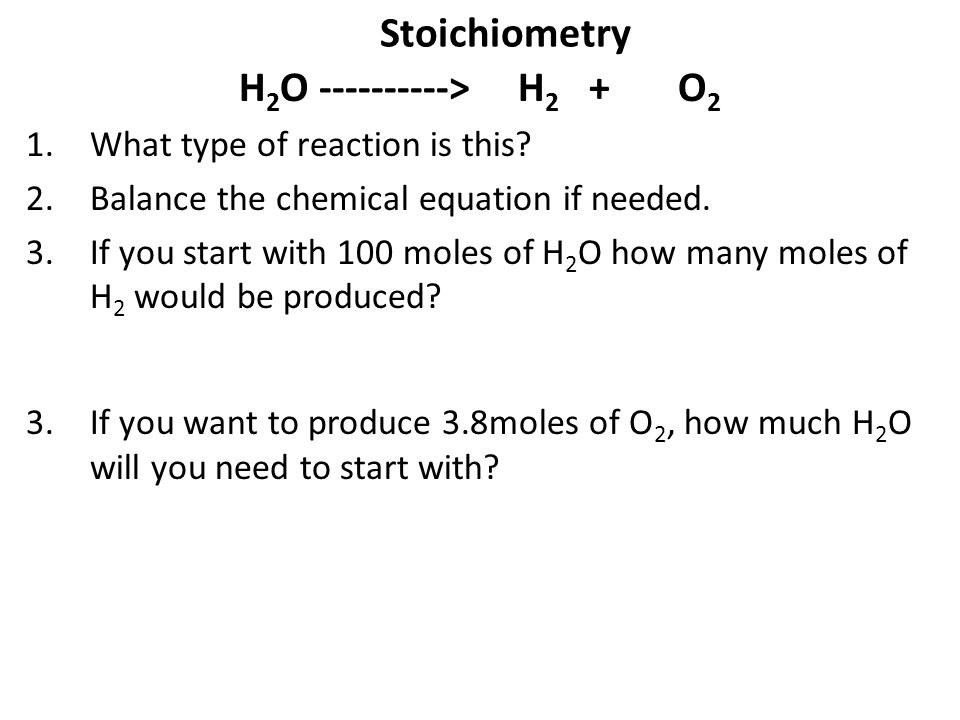 Stoichiometry

$H_2O$ ----------> $H_2$ + $O_2$

1. What type of reaction is this?
2. Balance the chemical equation if needed.
3. If you start with 100 moles of $H_2O$ how many moles of $H_2$ would be produced?

3. If you want to produce 3.8moles of $O_2$, how much $H_2O$ will you need to start with?